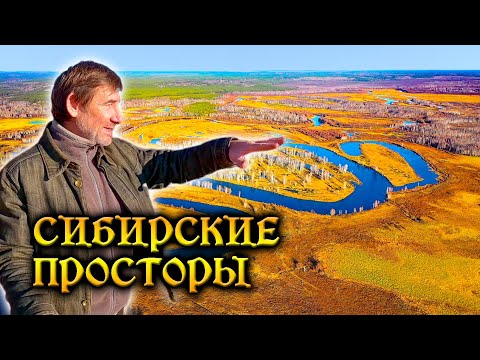 СИБИРСКИЕ ПРОСТОРЫ